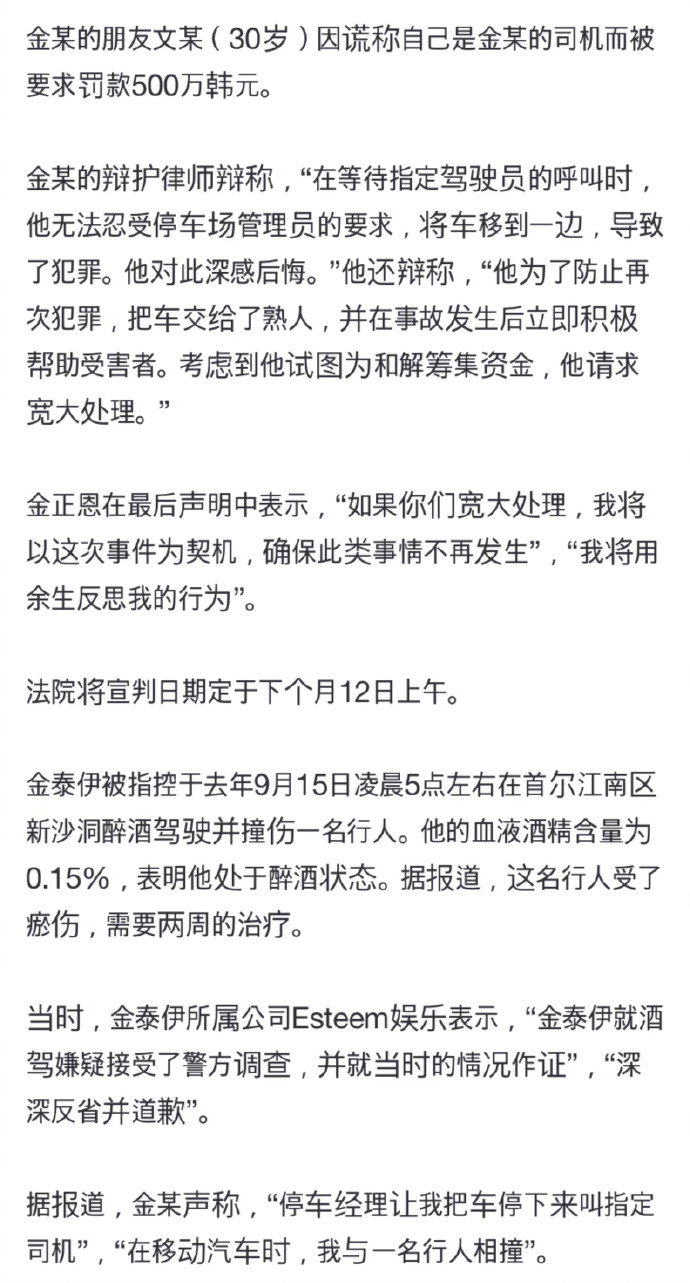 金某的朋友文某（30岁）因谎称自己是金某的司机而被要求罚款500万韩元。

金某的辩护律师辩称，“在等待指定驾驶员的呼叫时，他无法忍受停车场管理员的要求，将车移到一边，导致了犯罪。他对此深感后悔。”他还辩称，“他为了防止再次犯罪，把车交给了熟人，并在事故发生后立即积极帮助受害者。考虑到他试图为和解筹集资金，他请求宽大处理。”

金正恩在最后声明中表示，“如果你们宽大处理，我将以这次事件为契机，确保此类事情不再发生”，“我将用余生反思我的行为”。

法院将宣判日期定于下个月12日上午。

金泰伊被指控于去年9月15日凌晨5点左右在首尔江南区新沙洞醉酒驾驶并撞伤一名行人。他的血液酒精含量为0.15%，表明他处于醉酒状态。据报道，这名行人受了瘀伤，需要两周的治疗。

当时，金泰伊所属公司Esteem娱乐表示，“金泰伊就酒驾嫌疑接受了警方调查，并就当时的情况作证”，“深深反省并道歉”。

据报道，金某声称，“停车经理让我把车停下来叫指定司机”，“在移动汽车时，我与一名行人相撞”。